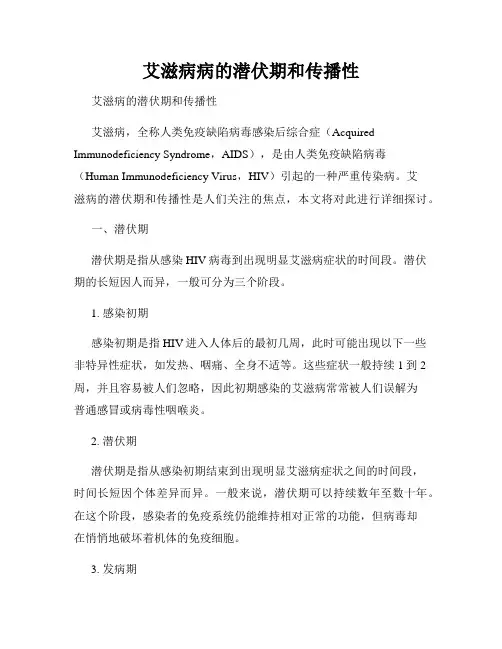 艾滋病病的潜伏期和传播性

艾滋病的潜伏期和传播性

艾滋病，全称人类免疫缺陷病毒感染后综合症（Acquired Immunodeficiency Syndrome，AIDS），是由人类免疫缺陷病毒（Human Immunodeficiency Virus，HIV）引起的一种严重传染病。艾滋病的潜伏期和传播性是人们关注的焦点，本文将对此进行详细探讨。

一、潜伏期

潜伏期是指从感染 HIV 病毒到出现明显艾滋病症状的时间段。潜伏期的长短因人而异，一般可分为三个阶段。

1. 感染初期

感染初期是指 HIV 进入人体后的最初几周，此时可能出现以下一些非特异性症状，如发热、咽痛、全身不适等。这些症状一般持续 1 到 2 周，并且容易被人们忽略，因此初期感染的艾滋病常常被人们误解为普通感冒或病毒性咽喉炎。

2. 潜伏期

潜伏期是指从感染初期结束到出现明显艾滋病症状之间的时间段，时间长短因个体差异而异。一般来说，潜伏期可以持续数年至数十年。在这个阶段，感染者的免疫系统仍能维持相对正常的功能，但病毒却在悄悄地破坏着机体的免疫细胞。

3. 发病期